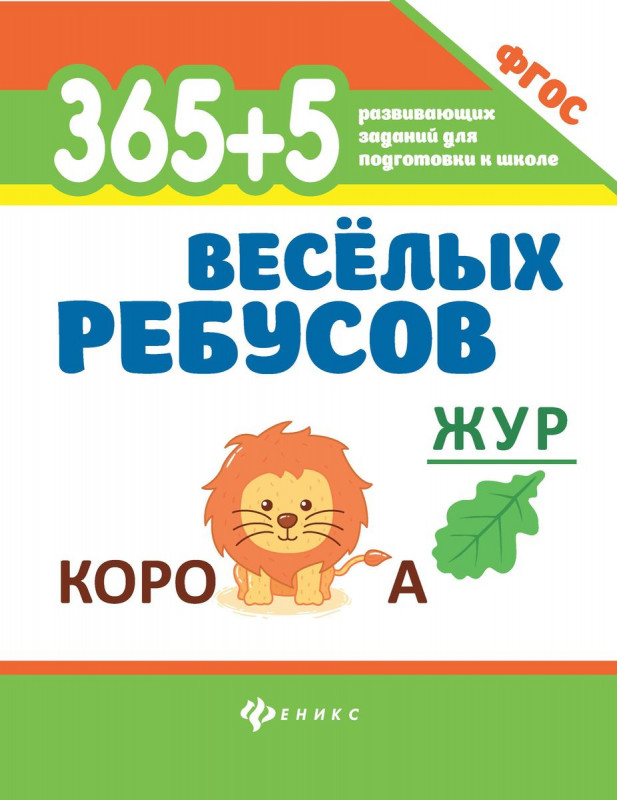 ФГОС

365+5

развивающих заданий для подготовки к школе

ВЕСЁЛЫХ РЕБУСОВ

ЖУР

КОРО

А

ФЕНИКС